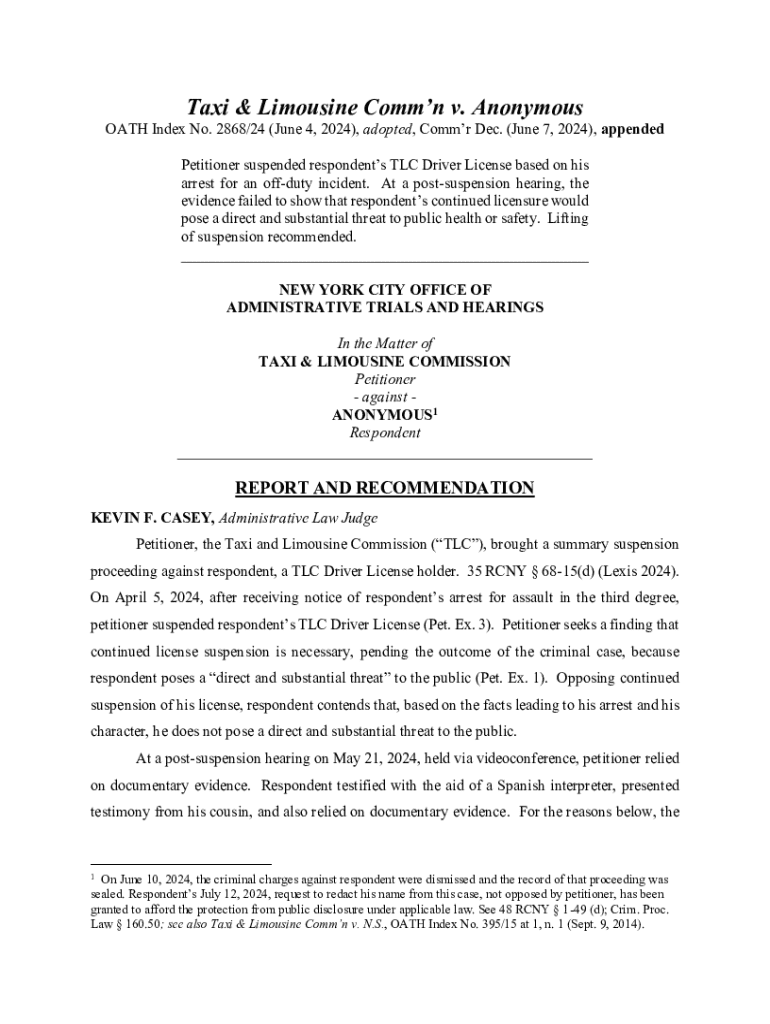 Taxi & Limousine Comm'n v. Anonymous

OATH Index No. 2868/24 (June 4, 2024), adopted, Comm'r Dec. (June 7, 2024), appended

Petitioner suspended respondent's TLC Driver License based on his arrest for an off-duty incident. At a post-suspension hearing, the evidence failed to show that respondent's continued licensure would pose a direct and substantial threat to public health or safety. Lifting of suspension recommended.

NEW YORK CITY OFFICE OF
ADMINISTRATIVE TRIALS AND HEARINGS

In the Matter of
TAXI & LIMOUSINE COMMISSION
Petitioner
- against -
ANONYMOUS$^1$
Respondent

REPORT AND RECOMMENDATION

KEVIN F. CASEY, Administrative Law Judge

Petitioner, the Taxi and Limousine Commission ("TLC"), brought a summary suspension proceeding against respondent, a TLC Driver License holder. 35 RCNY § 68-15(d) (Lexis 2024). On April 5, 2024, after receiving notice of respondent's arrest for assault in the third degree, petitioner suspended respondent's TLC Driver License (Pet. Ex. 3). Petitioner seeks a finding that continued license suspension is necessary, pending the outcome of the criminal case, because respondent poses a "direct and substantial threat" to the public (Pet. Ex. 1). Opposing continued suspension of his license, respondent contends that, based on the facts leading to his arrest and his character, he does not pose a direct and substantial threat to the public.

At a post-suspension hearing on May 21, 2024, held via videoconference, petitioner relied on documentary evidence. Respondent testified with the aid of a Spanish interpreter, presented testimony from his cousin, and also relied on documentary evidence. For the reasons below, the

$^1$ On June 10, 2024, the criminal charges against respondent were dismissed and the record of that proceeding was sealed. Respondent's July 12, 2024, request to redact his name from this case, not opposed by petitioner, has been granted to afford the protection from public disclosure under applicable law. See 48 RCNY § 1-49 (d); Crim. Proc. Law § 160.50; see also Taxi & Limousine Comm'n v. N.S., OATH Index No. 395/15 at 1, n. 1 (Sept. 9, 2014).